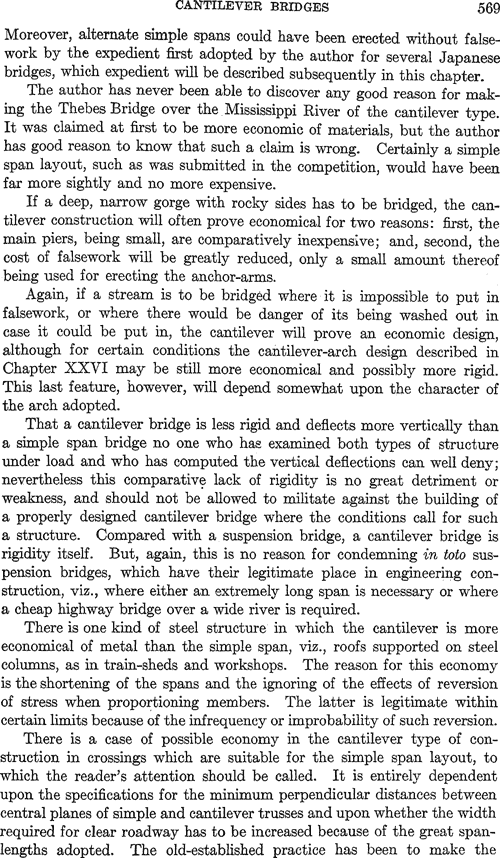 CANTILEVER BRIDGES 569

Moreover, alternate simple spans could have been erected without falsework by the expedient first adopted by the author for several Japanese bridges, which expedient will be described subsequently in this chapter.

The author has never been able to discover any good reason for making the Thebes Bridge over the Mississippi River of the cantilever type. It was claimed at first to be more economic of materials, but the author has good reason to know that such a claim is wrong. Certainly a simple span layout, such as was submitted in the competition, would have been far more sightly and no more expensive.

If a deep, narrow gorge with rocky sides has to be bridged, the cantilever construction will often prove economical for two reasons: first, the main piers, being small, are comparatively inexpensive; and, second, the cost of falsework will be greatly reduced, only a small amount thereof being used for erecting the anchor-arms.

Again, if a stream is to be bridged where it is impossible to put in falsework, or where there would be danger of its being washed out in case it could be put in, the cantilever will prove an economic design, although for certain conditions the cantilever-arch design described in Chapter XXVI may be still more economical and possibly more rigid. This last feature, however, will depend somewhat upon the character of the arch adopted.

That a cantilever bridge is less rigid and deflects more vertically than a simple span bridge no one who has examined both types of structure under load and who has computed the vertical deflections can well deny; nevertheless this comparative lack of rigidity is no great detriment or weakness, and should not be allowed to militate against the building of a properly designed cantilever bridge where the conditions call for such a structure. Compared with a suspension bridge, a cantilever bridge is rigidity itself. But, again, this is no reason for condemning in toto suspension bridges, which have their legitimate place in engineering construction, viz., where either an extremely long span is necessary or where a cheap highway bridge over a wide river is required.

There is one kind of steel structure in which the cantilever is more economical of metal than the simple span, viz., roofs supported on steel columns, as in train-sheds and workshops. The reason for this economy is the shortening of the spans and the ignoring of the effects of reversion of stress when proportioning members. The latter is legitimate within certain limits because of the infrequency or improbability of such reversion.

There is a case of possible economy in the cantilever type of construction in crossings which are suitable for the simple span layout, to which the reader's attention should be called. It is entirely dependent upon the specifications for the minimum perpendicular distances between central planes of simple and cantilever trusses and upon whether the width required for clear roadway has to be increased because of the great span-lengths adopted. The old-established practice has been to make the